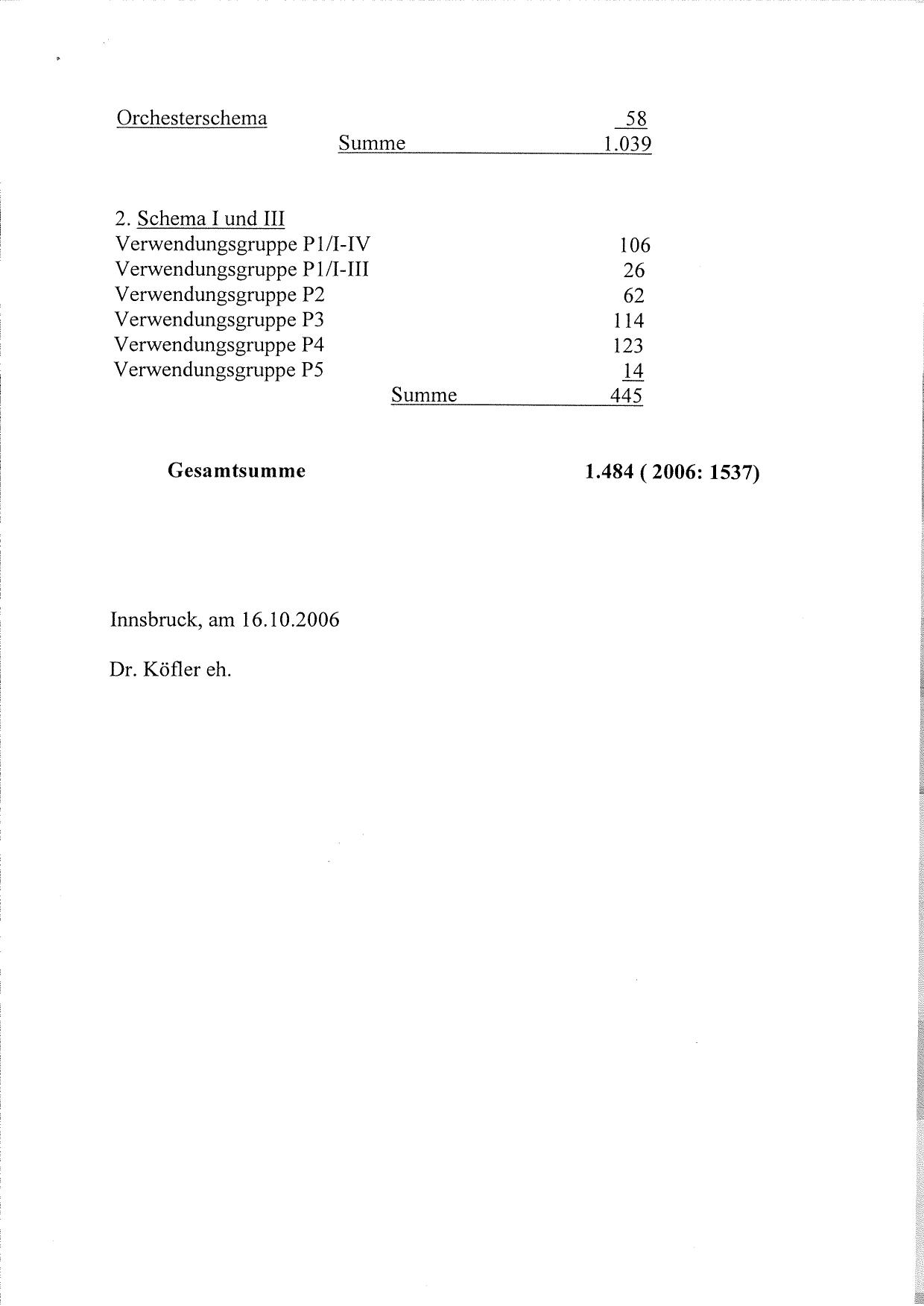 Orchesterschema 58
Summe 1.039

2. Schema I und III
Verwendungsgruppe P1/I-IV 106
Verwendungsgruppe P1/I-III 26
Verwendungsgruppe P2 62
Verwendungsgruppe P3 114
Verwendungsgruppe P4 123
Verwendungsgruppe P5 14
Summe 445

Gesamtsumme 1.484 ( 2006: 1537)

Innsbruck, am 16.10.2006

Dr. Köfler eh.